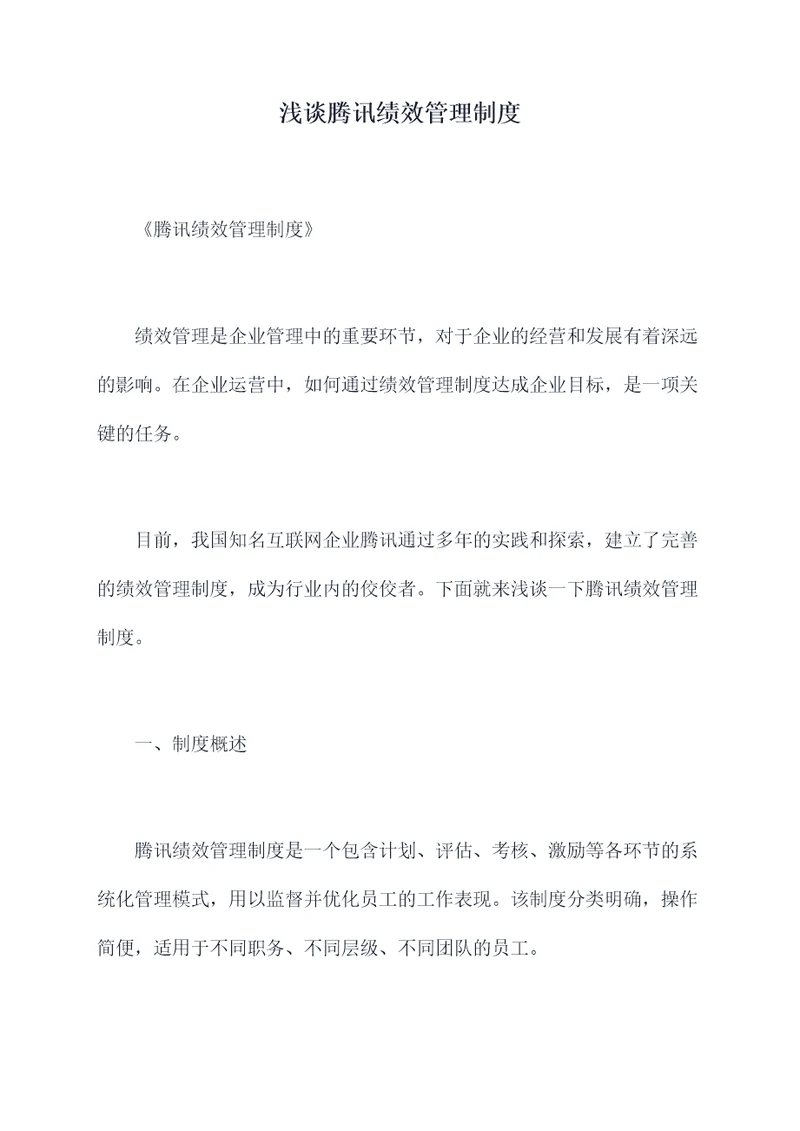 浅谈腾讯绩效管理制度

《腾讯绩效管理制度》

绩效管理是企业管理中的重要环节，对于企业的经营和发展有着深远的影响。在企业运营中，如何通过绩效管理制度达成企业目标，是一项关键的任务。

目前，我国知名互联网企业腾讯通过多年的实践和探索，建立了完善的绩效管理制度，成为行业内的佼佼者。下面就来浅谈一下腾讯绩效管理制度。

一、制度概述

腾讯绩效管理制度是一个包含计划、评估、考核、激励等各环节的系统化管理模式，用以监督并优化员工的工作表现。该制度分类明确，操作简便，适用于不同职务、不同层级、不同团队的员工。